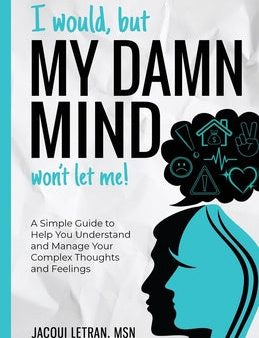 I would, but
MY DAMN MIND
won't let me!

A Simple Guide to Help You Understand and Manage Your Complex Thoughts and Feelings

JACQUI LETRAN, MSN